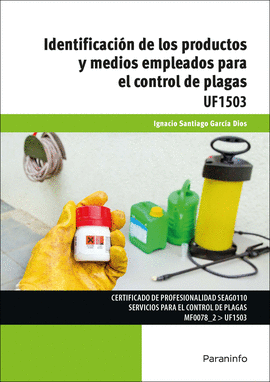 Identificación de los productos y medios empleados para el control de plagas

UF1503

Ignacio Santiago García Dios

CERTIFICADO DE PROFESIONALIDAD SEAG0110
SERVICIOS PARA EL CONTROL DE PLAGAS
MF0078_2 > UF1503

Paraninfo